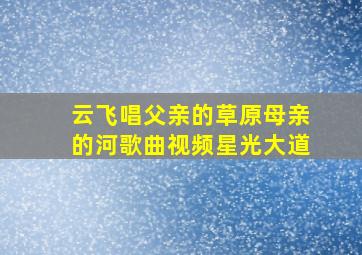 云飞唱父亲的草原母亲的河歌曲视频星光大道